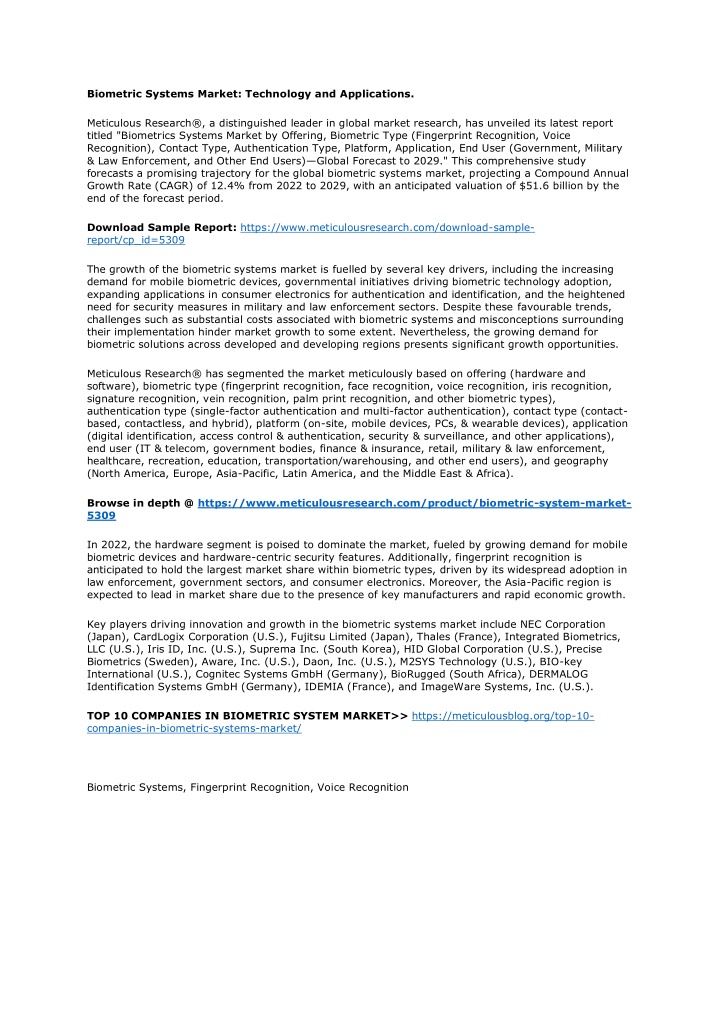 Biometric Systems Market: Technology and Applications.

Meticulous Research®, a distinguished leader in global market research, has unveiled its latest report titled "Biometrics Systems Market by Offering, Biometric Type (Fingerprint Recognition, Voice Recognition), Contact Type, Authentication Type, Platform, Application, End User (Government, Military & Law Enforcement, and Other End Users)—Global Forecast to 2029." This comprehensive study forecasts a promising trajectory for the global biometric systems market, projecting a Compound Annual Growth Rate (CAGR) of 12.4% from 2022 to 2029, with an anticipated valuation of $51.6 billion by the end of the forecast period.

Download Sample Report: https://www.meticulousresearch.com/download-sample-report/cp_id=5309

The growth of the biometric systems market is fuelled by several key drivers, including the increasing demand for mobile biometric devices, governmental initiatives driving biometric technology adoption, expanding applications in consumer electronics for authentication and identification, and the heightened need for security measures in military and law enforcement sectors. Despite these favourable trends, challenges such as substantial costs associated with biometric systems and misconceptions surrounding their implementation hinder market growth to some extent. Nevertheless, the growing demand for biometric solutions across developed and developing regions presents significant growth opportunities.

Meticulous Research® has segmented the market meticulously based on offering (hardware and software), biometric type (fingerprint recognition, face recognition, voice recognition, iris recognition, signature recognition, vein recognition, palm print recognition, and other biometric types), authentication type (single-factor authentication and multi-factor authentication), contact type (contact-based, contactless, and hybrid), platform (on-site, mobile devices, PCs, & wearable devices), application (digital identification, access control & authentication, security & surveillance, and other applications), end user (IT & telecom, government bodies, finance & insurance, retail, military & law enforcement, healthcare, recreation, education, transportation/warehousing, and other end users), and geography (North America, Europe, Asia-Pacific, Latin America, and the Middle East & Africa).

Browse in depth @ https://www.meticulousresearch.com/product/biometric-system-market-5309

In 2022, the hardware segment is poised to dominate the market, fueled by growing demand for mobile biometric devices and hardware-centric security features. Additionally, fingerprint recognition is anticipated to hold the largest market share within biometric types, driven by its widespread adoption in law enforcement, government sectors, and consumer electronics. Moreover, the Asia-Pacific region is expected to lead in market share due to the presence of key manufacturers and rapid economic growth.

Key players driving innovation and growth in the biometric systems market include NEC Corporation (Japan), CardLogix Corporation (U.S.), Fujitsu Limited (Japan), Thales (France), Integrated Biometrics, LLC (U.S.), Iris ID, Inc. (U.S.), Suprema Inc. (South Korea), HID Global Corporation (U.S.), Precise Biometrics (Sweden), Aware, Inc. (U.S.), Daon, Inc. (U.S.), M2SYS Technology (U.S.), BIO-key International (U.S.), Cognitec Systems GmbH (Germany), BioRugged (South Africa), DERMALOG Identification Systems GmbH (Germany), IDEMIA (France), and ImageWare Systems, Inc. (U.S.).

TOP 10 COMPANIES IN BIOMETRIC SYSTEM MARKET>> https://meticulousblog.org/top-10-companies-in-biometric-systems-market/

Biometric Systems, Fingerprint Recognition, Voice Recognition